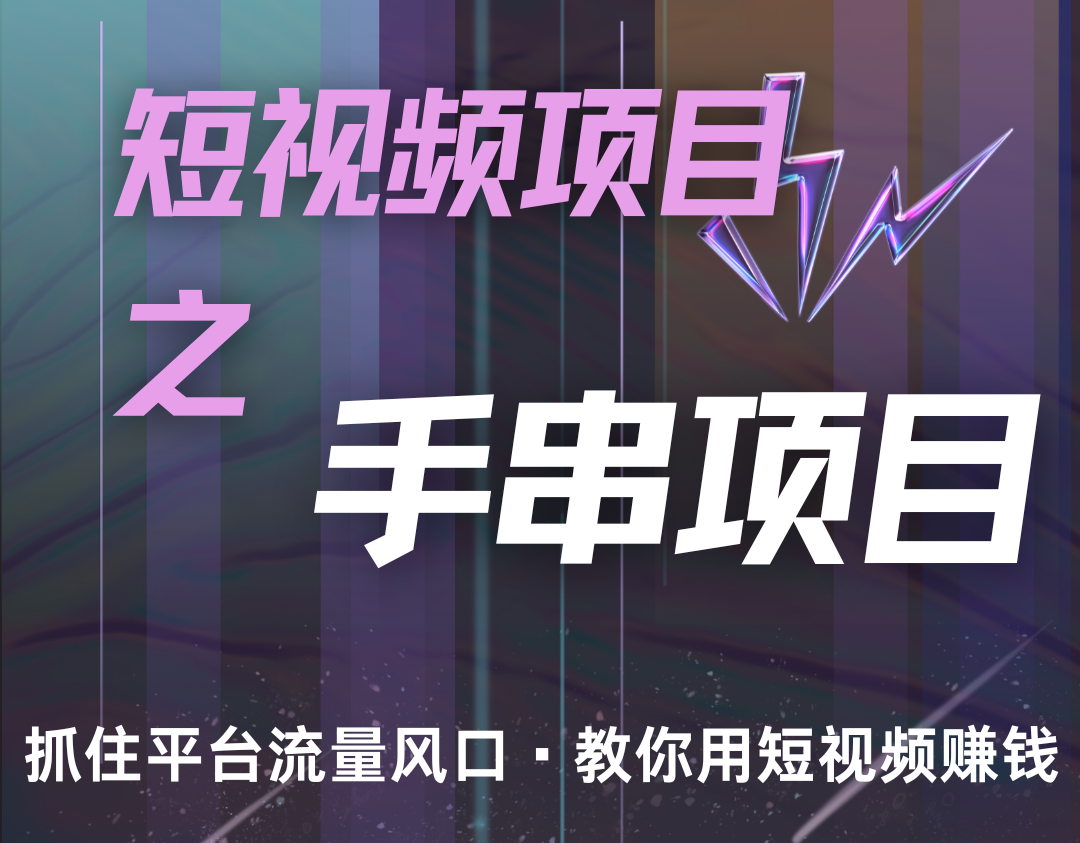 短视频项目

之

手串项目

抓住平台流量风口 · 教你用短视频赚钱